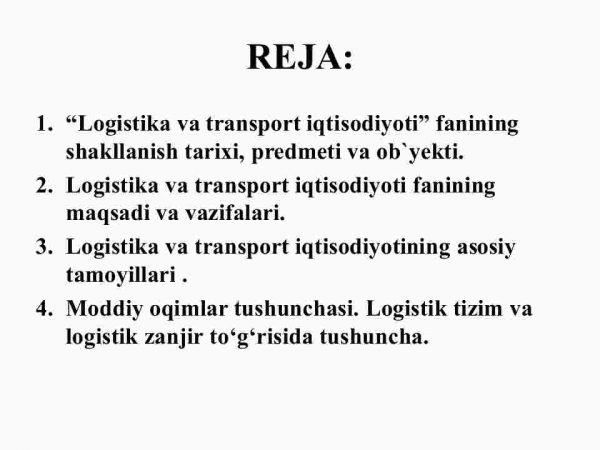 REJA:

1. “Logistika va transport iqtisodiyoti” fanining shakllanish tarixi, predmeti va ob`yekti.
2. Logistika va transport iqtisodiyoti fanining maqsadi va vazifalari.
3. Logistika va transport iqtisodiyotining asosiy tamoyillari .
4. Moddiy oqimlar tushunchasi. Logistik tizim va logistik zanjir to‘g‘risida tushuncha.